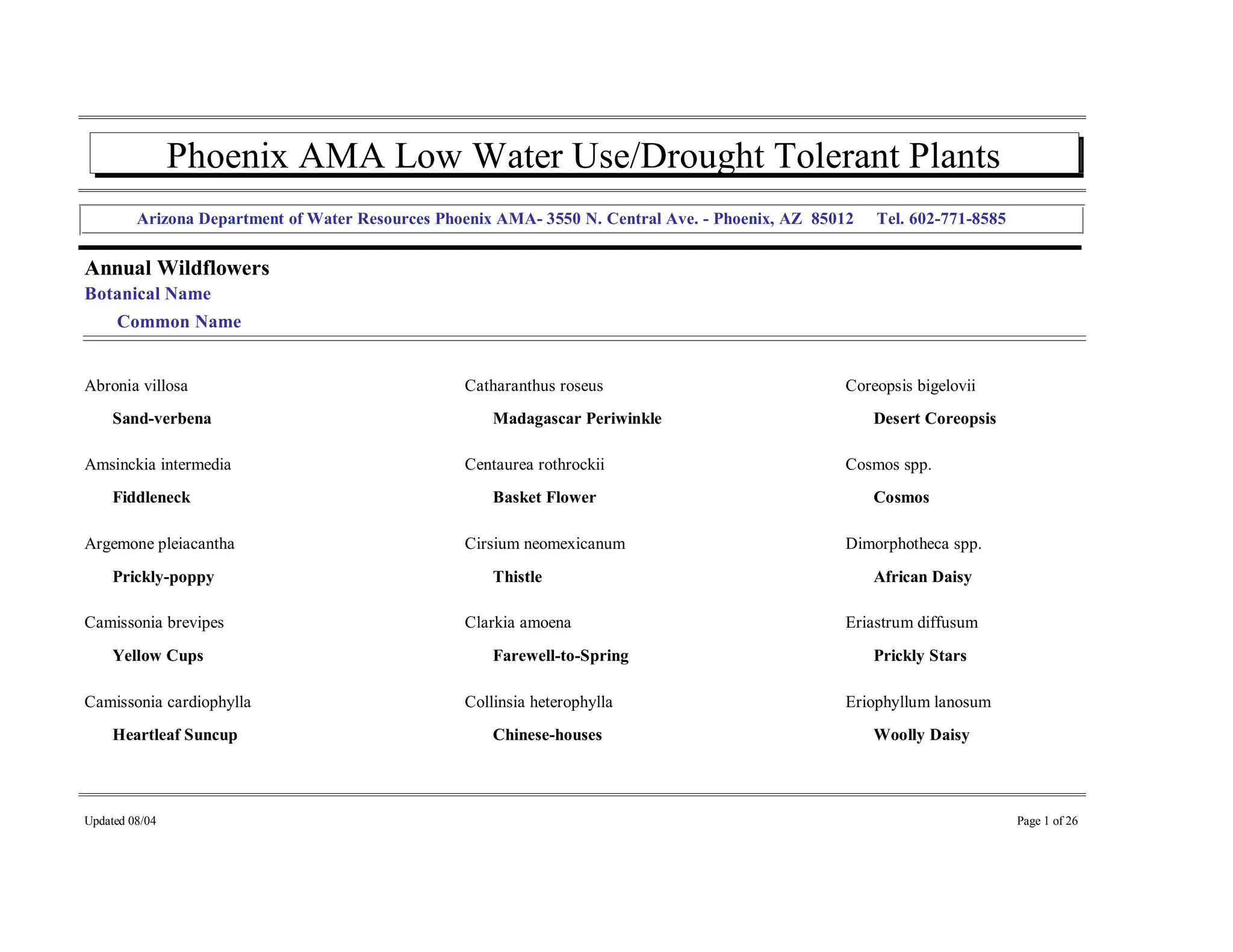 Phoenix AMA Low Water Use/Drought Tolerant Plants

Arizona Department of Water Resources Phoenix AMA- 3550 N. Central Ave. - Phoenix, AZ 85012 Tel. 602-771-8585

Annual Wildflowers

Botanical Name

Common Name

Abronia villosa

Sand-verbena

Amsinckia intermedia

Fiddleneck

Argemone pleiacantha

Prickly-poppy

Camissonia brevipes

Yellow Cups

Camissonia cardiophylla

Heartleaf Suncup

Catharanthus roseus

Madagascar Periwinkle

Centaurea rothrockii

Basket Flower

Cirsium neomexicanum

Thistle

Clarkia amoena

Farewell-to-Spring

Collinsia heterophylla

Chinese-houses

Coreopsis bigelovii

Desert Coreopsis

Cosmos spp.

Cosmos

Dimorphotheca spp.

African Daisy

Eriastrum diffusum

Prickly Stars

Eriophyllum lanosum

Woolly Daisy

Updated 08/04

Page 1 of 26